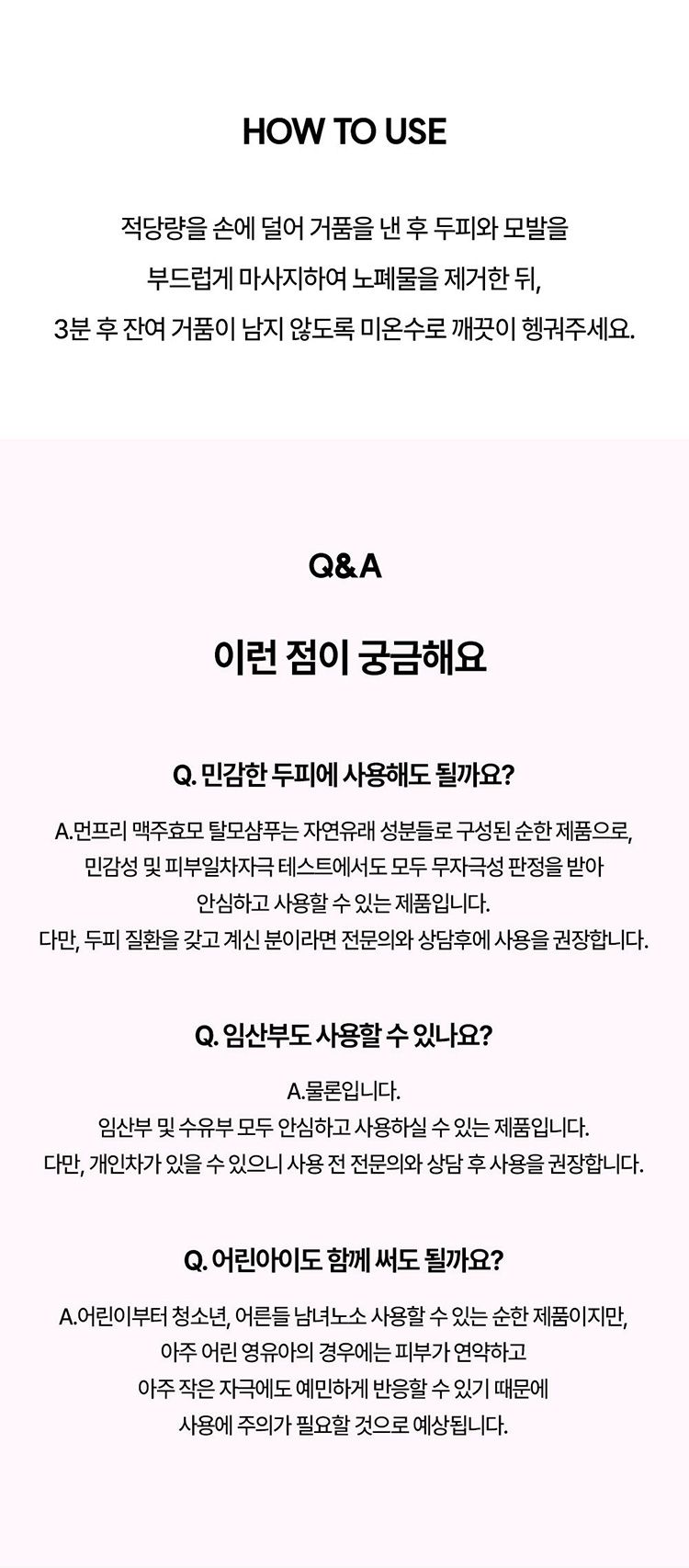 HOW TO USE

적당량을 손에 덜어 거품을 낸 후 두피와 모발을 부드럽게 마사지하여 노폐물을 제거한 뒤, 3분 후 잔여 거품이 남지 않도록 미온수로 깨끗이 헹궈주세요.

Q&A

이런 점이 궁금해요

Q. 민감한 두피에 사용해도 될까요?

A.먼프리 맥주효모 탈모샴푸는 자연유래 성분들로 구성된 순한 제품으로, 민감성 및 피부일차자극 테스트에서도 모두 무자극성 판정을 받아 안심하고 사용할 수 있는 제품입니다. 다만, 두피 질환을 갖고 계신 분이라면 전문의와 상담후에 사용을 권장합니다.

Q. 임산부도 사용할 수 있나요?

A.물론입니다. 임산부 및 수유부 모두 안심하고 사용하실 수 있는 제품입니다. 다만, 개인차가 있을 수 있으니 사용 전 전문의와 상담 후 사용을 권장합니다.

Q. 어린아이도 함께 써도 될까요?

A.어린이부터 청소년, 어른들 남녀노소 사용할 수 있는 순한 제품이지만, 아주 어린 영유아의 경우에는 피부가 연약하고 아주 작은 자극에도 예민하게 반응할 수 있기 때문에 사용에 주의가 필요할 것으로 예상됩니다.